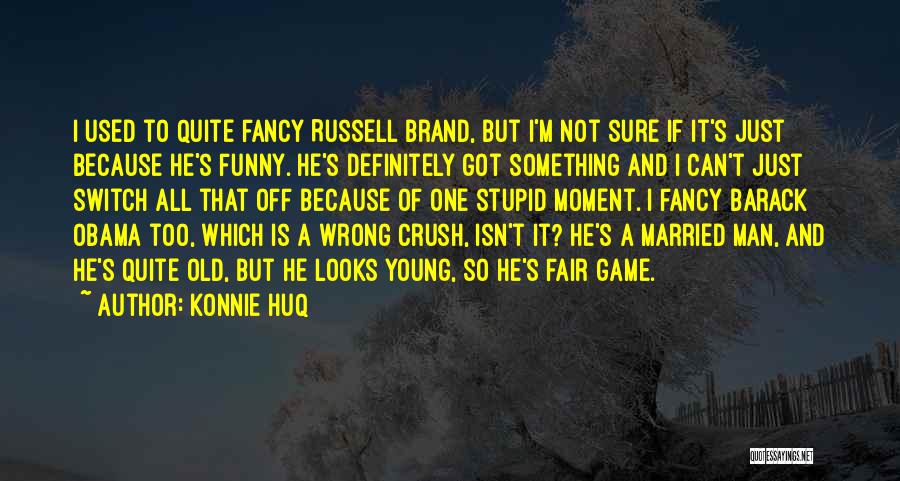 I USED TO QUITE FANCY RUSSELL BRAND, BUT I'M NOT SURE IF IT'S JUST BECAUSE HE'S FUNNY. HE'S DEFINITELY GOT SOMETHING AND I CAN'T JUST SWITCH ALL THAT OFF BECAUSE OF ONE STUPID MOMENT. I FANCY BARACK OBAMA TOO, WHICH IS A WRONG CRUSH, ISN'T IT? HE'S A MARRIED MAN, AND HE'S QUITE OLD, BUT HE LOOKS YOUNG, SO HE'S FAIR GAME.

~ AUTHOR: KONNIE HUQ

QUOTESSAYINGS.NET